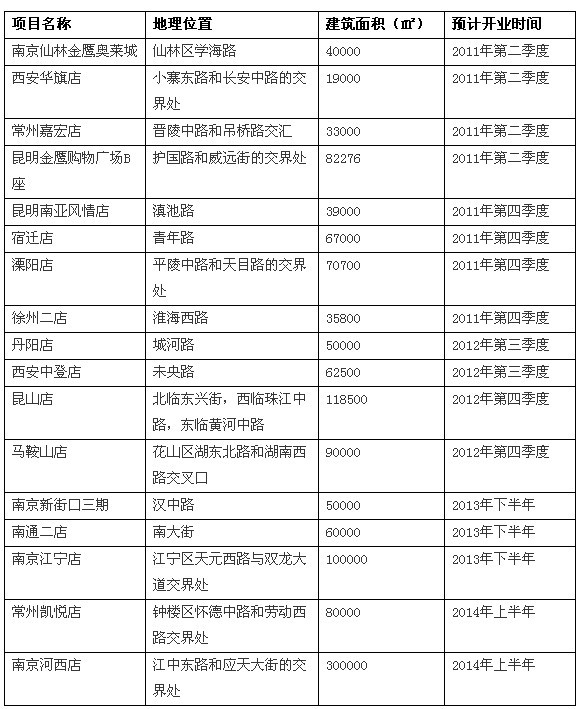 | 项目名称 | 地理位置 | 建筑面积（㎡） | 预计开业时间 |
|---|---|---|---|
| 南京仙林金鹰奥莱城 | 仙林区学海路 | 40000 | 2011年第二季度 |
| 西安华旗店 | 小寨东路和长安中路的交界处 | 19000 | 2011年第二季度 |
| 常州嘉宏店 | 晋陵中路和吊桥路交汇 | 33000 | 2011年第二季度 |
| 昆明金鹰购物广场B座 | 护国路和威远街的交界处 | 82276 | 2011年第二季度 |
| 昆明南亚风情店 | 滇池路 | 39000 | 2011年第四季度 |
| 宿迁店 | 青年路 | 67000 | 2011年第四季度 |
| 溧阳店 | 平陵中路和天目路的交界处 | 70700 | 2011年第四季度 |
| 徐州二店 | 淮海西路 | 35800 | 2011年第四季度 |
| 丹阳店 | 城河路 | 50000 | 2012年第三季度 |
| 西安中登店 | 未央路 | 62500 | 2012年第三季度 |
| 昆山店 | 北临东兴街，西临珠江中路，东临黄河中路 | 118500 | 2012年第四季度 |
| 马鞍山店 | 花山区湖东北路和湖南西路交叉口 | 90000 | 2012年第四季度 |
| 南京新街口三期 | 汉中路 | 50000 | 2013年下半年 |
| 南通二店 | 南大街 | 60000 | 2013年下半年 |
| 南京江宁店 | 江宁区天元西路与双龙大道交界处 | 100000 | 2013年下半年 |
| 常州凯悦店 | 钟楼区怀德中路和劳动西路交界处 | 80000 | 2014年上半年 |
| 南京河西店 | 江中东路和应天大街的交界处 | 300000 | 2014年上半年 |